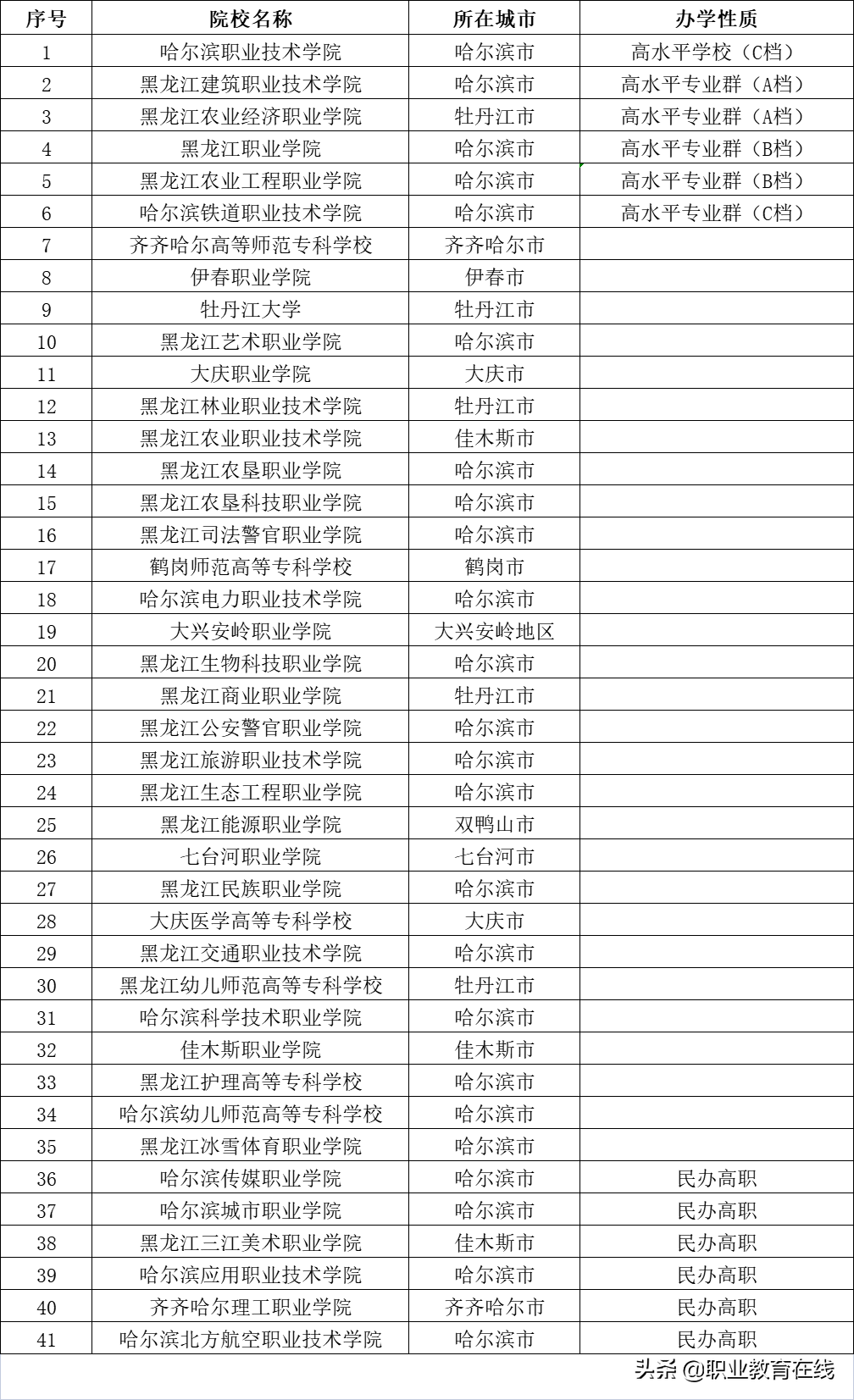 | 序号 | 院校名称 | 所在城市 | 办学性质 |
|---|---|---|---|
| 1 | 哈尔滨职业技术学院 | 哈尔滨市 | 高水平学校（C档） |
| 2 | 黑龙江建筑职业技术学院 | 哈尔滨市 | 高水平专业群（A档） |
| 3 | 黑龙江农业经济职业学院 | 牡丹江市 | 高水平专业群（A档） |
| 4 | 黑龙江职业学院 | 哈尔滨市 | 高水平专业群（B档） |
| 5 | 黑龙江农业工程职业学院 | 哈尔滨市 | 高水平专业群（B档） |
| 6 | 哈尔滨铁道职业技术学院 | 哈尔滨市 | 高水平专业群（C档） |
| 7 | 齐齐哈尔高等师范专科学校 | 齐齐哈尔市 | |
| 8 | 伊春职业学院 | 伊春市 | |
| 9 | 牡丹江大学 | 牡丹江市 | |
| 10 | 黑龙江艺术职业学院 | 哈尔滨市 | |
| 11 | 大庆职业学院 | 大庆市 | |
| 12 | 黑龙江林业职业技术学院 | 牡丹江市 | |
| 13 | 黑龙江农业职业技术学院 | 佳木斯市 | |
| 14 | 黑龙江农垦职业学院 | 哈尔滨市 | |
| 15 | 黑龙江农垦科技职业学院 | 哈尔滨市 | |
| 16 | 黑龙江司法警官职业学院 | 哈尔滨市 | |
| 17 | 鹤岗师范高等专科学校 | 鹤岗市 | |
| 18 | 哈尔滨电力职业技术学院 | 哈尔滨市 | |
| 19 | 大兴安岭职业学院 | 大兴安岭地区 | |
| 20 | 黑龙江生物科技职业学院 | 哈尔滨市 | |
| 21 | 黑龙江商业职业学院 | 牡丹江市 | |
| 22 | 黑龙江公安警官职业学院 | 哈尔滨市 | |
| 23 | 黑龙江旅游职业技术学院 | 哈尔滨市 | |
| 24 | 黑龙江生态工程职业学院 | 哈尔滨市 | |
| 25 | 黑龙江能源职业学院 | 双鸭山市 | |
| 26 | 七台河职业学院 | 七台河市 | |
| 27 | 黑龙江民族职业学院 | 哈尔滨市 | |
| 28 | 大庆医学高等专科学校 | 大庆市 | |
| 29 | 黑龙江交通职业技术学院 | 哈尔滨市 | |
| 30 | 黑龙江幼儿师范高等专科学校 | 牡丹江市 | |
| 31 | 哈尔滨科学技术职业学院 | 哈尔滨市 | |
| 32 | 佳木斯职业学院 | 佳木斯市 | |
| 33 | 黑龙江护理高等专科学校 | 哈尔滨市 | |
| 34 | 哈尔滨幼儿师范高等专科学校 | 哈尔滨市 | |
| 35 | 黑龙江冰雪体育职业学院 | 哈尔滨市 | |
| 36 | 哈尔滨传媒职业学院 | 哈尔滨市 | 民办高职 |
| 37 | 哈尔滨城市职业学院 | 哈尔滨市 | 民办高职 |
| 38 | 黑龙江三江美术职业学院 | 佳木斯市 | 民办高职 |
| 39 | 哈尔滨应用职业技术学院 | 哈尔滨市 | 民办高职 |
| 40 | 齐齐哈尔理工职业学院 | 齐齐哈尔市 | 民办高职 |
| 41 | 哈尔滨北方航空职业技术学院 | 哈尔滨市 | 民办高职 |

头条 @职业教育在线